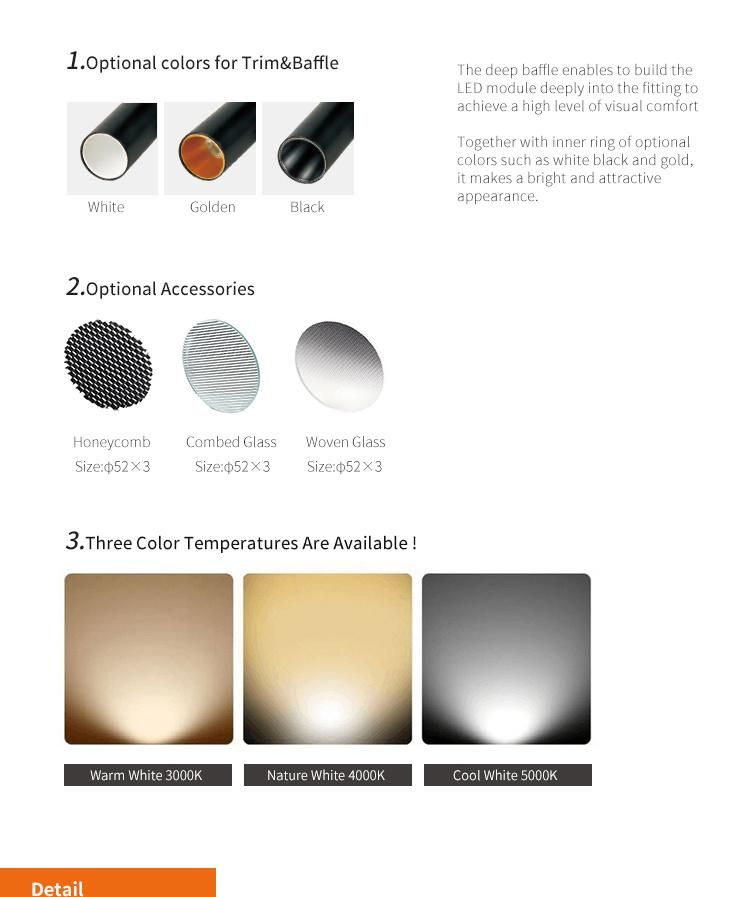 1.Optional colors for Trim&Baffle

White Golden Black

The deep baffle enables to build the LED module deeply into the fitting to achieve a high level of visual comfort

Together with inner ring of optional colors such as white black and gold, it makes a bright and attractive appearance.

2.Optional Accessories

Honeycomb
Size:ϕ52×3

Combed Glass
Size:ϕ52×3

Woven Glass
Size:ϕ52×3

3.Three Color Temperatures Are Available !

Warm White 3000K

Nature White 4000K

Cool White 5000K

Detail